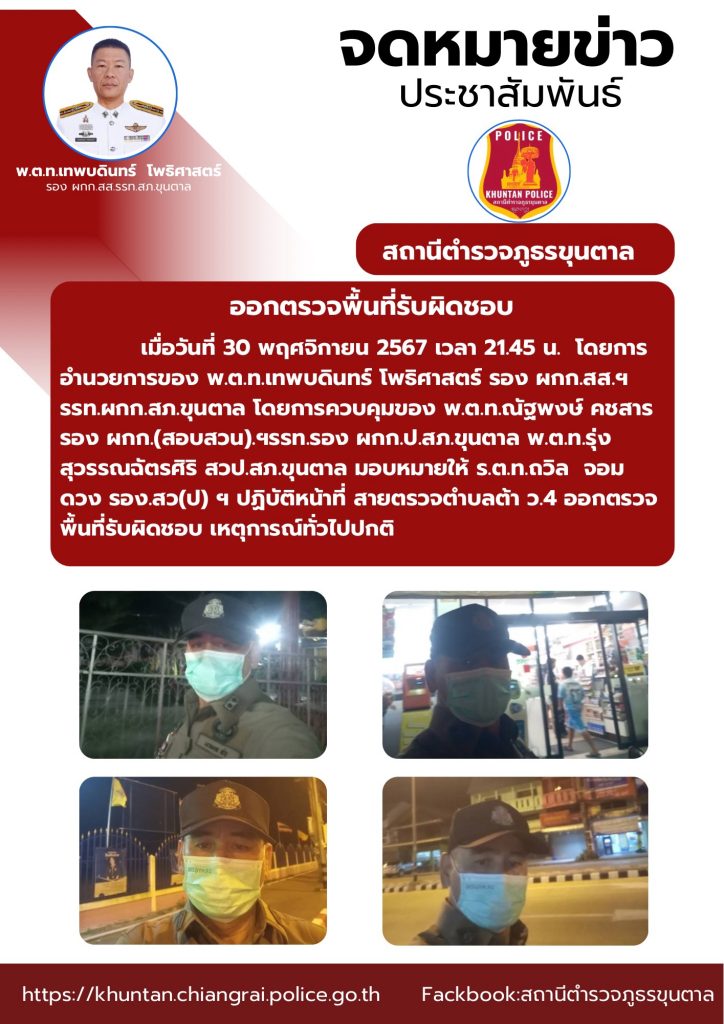 พ.ต.ท.เทพบดินทร์ โพธิศาสตร์
รอง ผกก.สส.รรท.สภ.ขุนตาล

จดหมายข่าว
ประชาสัมพันธ์

POLICE
KHUNTAN POLICE

สถานีตำรวจภูธรขุนตาล

ออกตรวจพื้นที่รับผิดชอบ

เมื่อวันที่ 30 พฤศจิกายน 2567 เวลา 21.45 น. โดยการอำนวยการของ พ.ต.ท.เทพบดินทร์ โพธิศาสตร์ รอง ผกก.สส.ฯ รรท.ผกก.สภ.ขุนตาล โดยการควบคุมของ พ.ต.ท.ณัฐพงษ์ คชสาร รอง ผกก.(สอบสวน).ฯรรท.รอง ผกก.ป.สภ.ขุนตาล พ.ต.ท.รุ่ง สุวรรณฉัตรศิริ สวป.สภ.ขุนตาล มอบหมายให้ ร.ต.ท.ถวิล จอมดวง รอง.สว(ป) ฯ ปฏิบัติหน้าที่ สายตรวจตำบลต้า ว.4 ออกตรวจพื้นที่รับผิดชอบ เหตุการณ์ทั่วไปปกติ

https://khuntan.chiangrai.police.go.th Fackbook:สถานีตำรวจภูธรขุนตาล